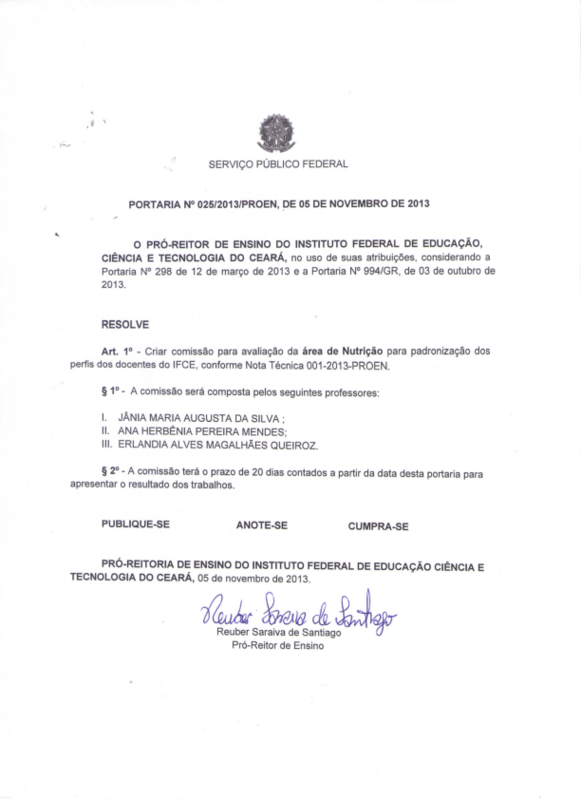 SERVIÇO PÚBLICO FEDERAL

PORTARIA Nº 025/2013/PROEN, DE 05 DE NOVEMBRO DE 2013

O PRÓ-REITOR DE ENSINO DO INSTITUTO FEDERAL DE EDUCAÇÃO, CIÊNCIA E TECNOLOGIA DO CEARÁ, no uso de suas atribuições, considerando a Portaria Nº 298 de 12 de março de 2013 e a Portaria Nº 994/GR, de 03 de outubro de 2013.

RESOLVE

Art. 1º - Criar comissão para avaliação da área de Nutrição para padronização dos perfis dos docentes do IFCE, conforme Nota Técnica 001-2013-PROEN.

§ 1º - A comissão será composta pelos seguintes professores:

I. JÂNIA MARIA AUGUSTA DA SILVA ;
II. ANA HERBÊNIA PEREIRA MENDES;
III. ERLANDIA ALVES MAGALHÃES QUEIROZ.

§ 2º - A comissão terá o prazo de 20 dias contados a partir da data desta portaria para apresentar o resultado dos trabalhos.

PUBLIQUE-SE ANOTE-SE CUMPRA-SE

PRÓ-REITORIA DE ENSINO DO INSTITUTO FEDERAL DE EDUCAÇÃO CIÊNCIA E TECNOLOGIA DO CEARÁ, 05 de novembro de 2013.

Reuber Saraiva de Santiago

Reuber Saraiva de Santiago
Pró-Reitor de Ensino